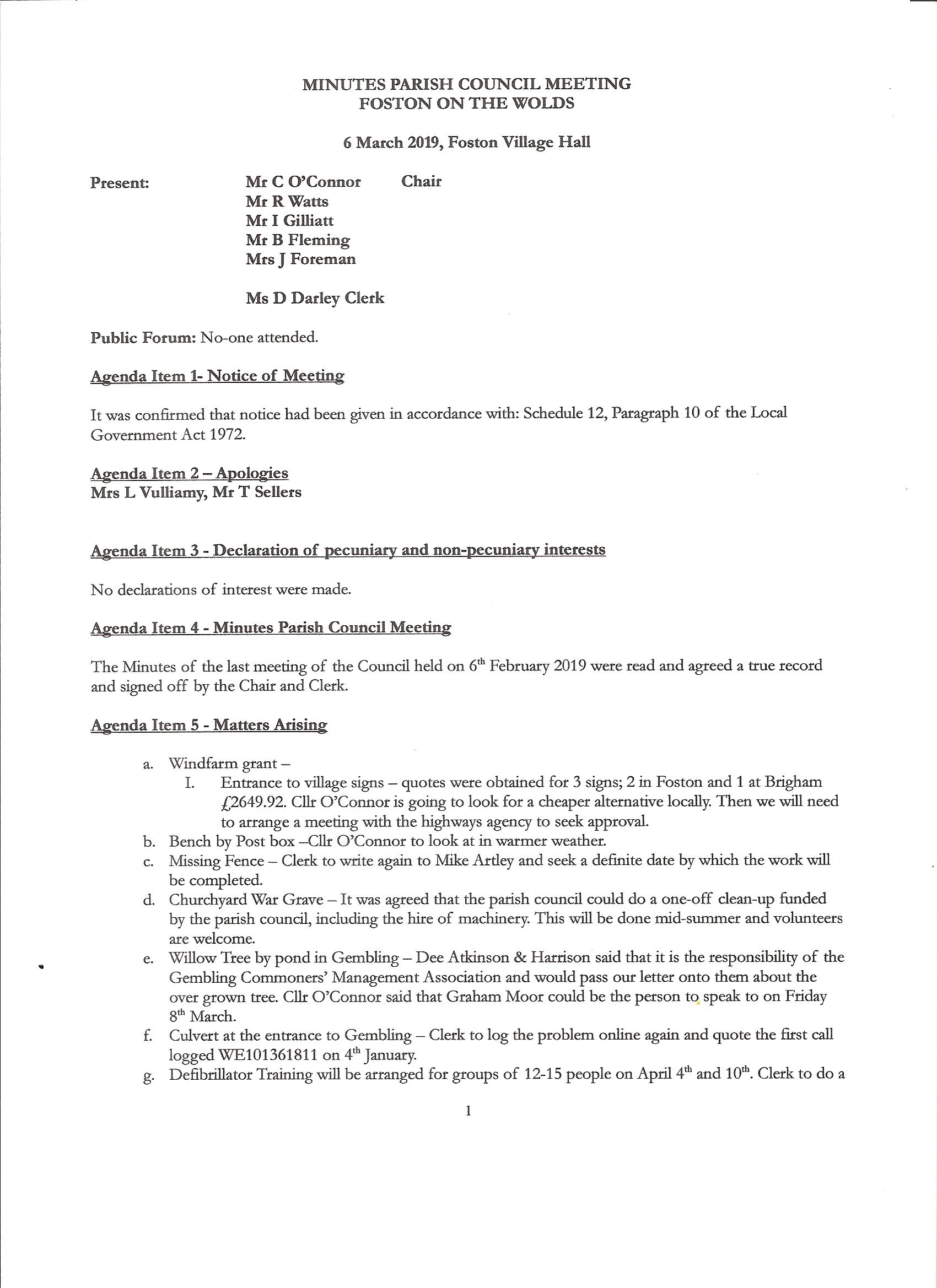 MINUTES PARISH COUNCIL MEETING
FOSTON ON THE WOLDS

6 March 2019, Foston Village Hall

Present: Mr C O'Connor Chair
Mr R Watts
Mr I Gilliatt
Mr B Fleming
Mrs J Foreman

Ms D Darley Clerk

Public Forum: No-one attended.

Agenda Item 1- Notice of Meeting

It was confirmed that notice had been given in accordance with: Schedule 12, Paragraph 10 of the Local Government Act 1972.

Agenda Item 2 – Apologies
Mrs L Vulliamy, Mr T Sellers

Agenda Item 3 - Declaration of pecuniary and non-pecuniary interests

No declarations of interest were made.

Agenda Item 4 - Minutes Parish Council Meeting

The Minutes of the last meeting of the Council held on 6$^{th}$ February 2019 were read and agreed a true record and signed off by the Chair and Clerk.

Agenda Item 5 - Matters Arising

a. Windfarm grant –
I. Entrance to village signs – quotes were obtained for 3 signs; 2 in Foston and 1 at Brigham £2649.92. Cllr O'Connor is going to look for a cheaper alternative locally. Then we will need to arrange a meeting with the highways agency to seek approval.
b. Bench by Post box –Cllr O'Connor to look at in warmer weather.
c. Missing Fence – Clerk to write again to Mike Artley and seek a definite date by which the work will be completed.
d. Churchyard War Grave – It was agreed that the parish council could do a one-off clean-up funded by the parish council, including the hire of machinery. This will be done mid-summer and volunteers are welcome.
e. Willow Tree by pond in Gembling – Dee Atkinson & Harrison said that it is the responsibility of the Gembling Commoners' Management Association and would pass our letter onto them about the over grown tree. Cllr O'Connor said that Graham Moor could be the person to speak to on Friday 8$^{th}$ March.
f. Culvert at the entrance to Gembling – Clerk to log the problem online again and quote the first call logged WE101361811 on 4$^{th}$ January.
g. Defibrillator Training will be arranged for groups of 12-15 people on April 4$^{th}$ and 10$^{th}$. Clerk to do a

1